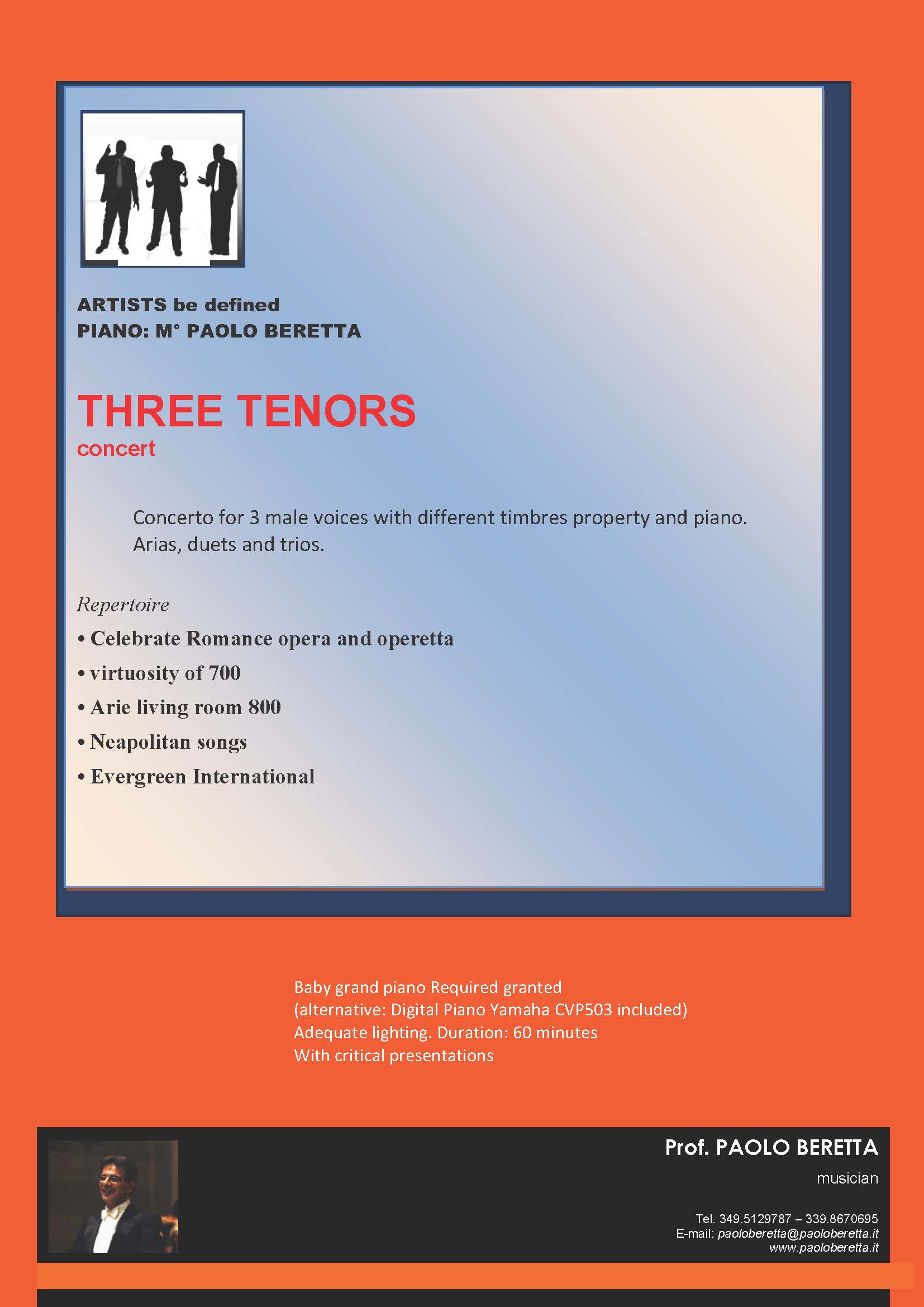 ARTISTS be defined
PIANO: M° PAOLO BERETTA

THREE TENORS
concert

Concerto for 3 male voices with different timbres property and piano. Arias, duets and trios.

Repertoire
• Celebrate Romance opera and operetta
• virtuosity of 700
• Arie living room 800
• Neapolitan songs
• Evergreen International

Baby grand piano Required granted
(alternative: Digital Piano Yamaha CVP503 included)
Adequate lighting. Duration: 60 minutes
With critical presentations

Prof. PAOLO BERETTA
musician

Tel. 349.5129787 – 339.8670695
E-mail: paoloberetta@paoloberetta.it
www.paoloberetta.it